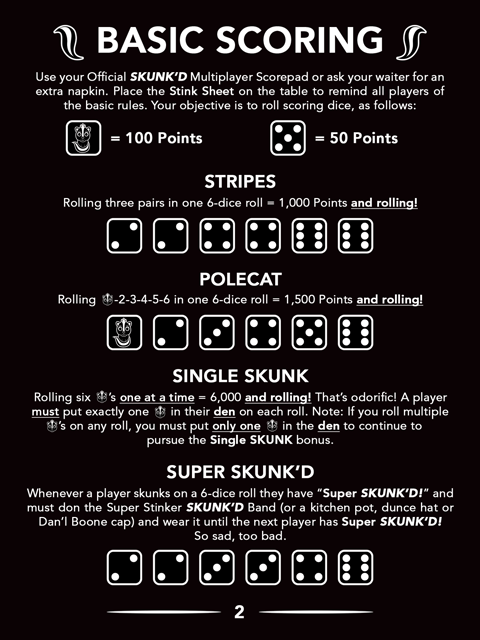 BASIC SCORING

Use your Official SKUNK'D Multiplayer Scorepad or ask your waiter for an extra napkin. Place the Stink Sheet on the table to remind all players of the basic rules. Your objective is to roll scoring dice, as follows:

= 100 Points

= 50 Points

STRIPES

Rolling three pairs in one 6-dice roll = 1,000 Points and rolling!

POLECAT

Rolling -2-3-4-5-6 in one 6-dice roll = 1,500 Points and rolling!

SINGLE SKUNK

Rolling six 's one at a time = 6,000 and rolling! That's odorific! A player must put exactly one in their den on each roll. Note: If you roll multiple 's on any roll, you must put only one in the den to continue to pursue the Single SKUNK bonus.

SUPER SKUNK'D

Whenever a player skunks on a 6-dice roll they have "Super SKUNK'D!" and must don the Super Stinker SKUNK'D Band (or a kitchen pot, dunce hat or Dan'l Boone cap) and wear it until the next player has Super SKUNK'D! So sad, too bad.

2